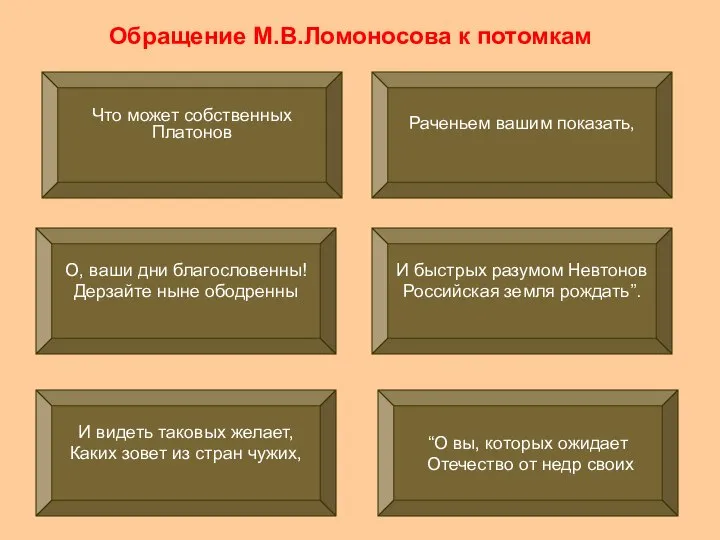 Обращение М.В.Ломоносова к потомкам

Что может собственных Платонов

Раченьем вашим показать,

О, ваши дни благословенны! Дерзайте ныне ободренны

И быстрых разумом Невтонов Российская земля рождать”.

И видеть таковых желает, Каких зовет из стран чужих,

“О вы, которых ожидает Отечество от недр своих